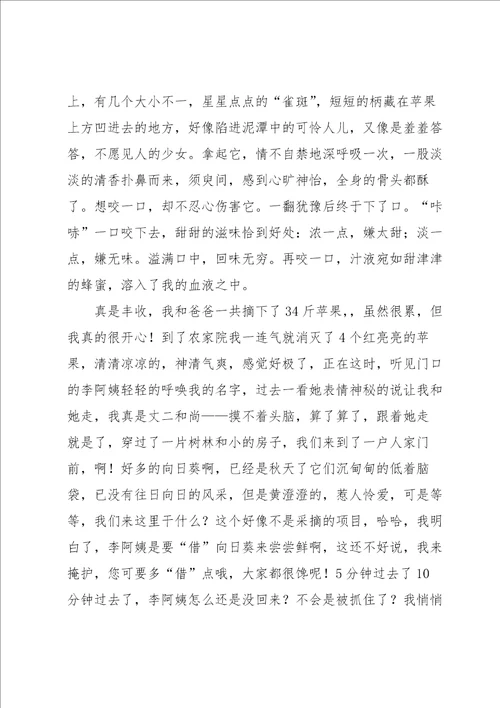 上，有几个大小不一，星星点点的“雀斑”，短短的柄藏在苹果上方凹进去的地方，好像陷进泥潭中的可怜人儿，又像是羞羞答答，不愿见人的少女。拿起它，情不自禁地深呼吸一次，一股淡淡的清香扑鼻而来，须臾间，感到心旷神怡，全身的骨头都酥了。想咬一口，却不忍心伤害它。一翻犹豫后终于下了口。“咔哧”一口咬下去，甜甜的滋味恰到好处：浓一点，嫌太甜；淡一点，嫌无味。溢满口中，回味无穷。再咬一口，汁液宛如甜津津的蜂蜜，溶入了我的血液之中。

真是丰收，我和爸爸一共摘下了34斤苹果,，虽然很累，但我真的很开心！到了农家院我一连气就消灭了4个红亮亮的苹果，清清凉凉的，神清气爽，感觉好极了，正在这时，听见门口的李阿姨轻轻的呼唤我的名字，过去一看她表情神秘的说让我和她走，我真是丈二和尚——摸不着头脑，算了算了，跟着她走就是了，穿过了一片树林和小的房子，我们来到了一户人家门前，啊！好多的向日葵啊，已经是秋天了它们沉甸甸的低着脑袋，已没有往日向日的风采，但是黄澄澄的，惹人怜爱，可是等等，我们来这里干什么？这个好像不是采摘的项目，哈哈，我明白了，李阿姨是要“借”向日葵来尝尝鲜啊，这还不好说，我来掩护，您可要多“借”点哦，大家都很馋呢！5分钟过去了10分钟过去了，李阿姨怎么还是没回来？不会是被抓住了？我悄悄